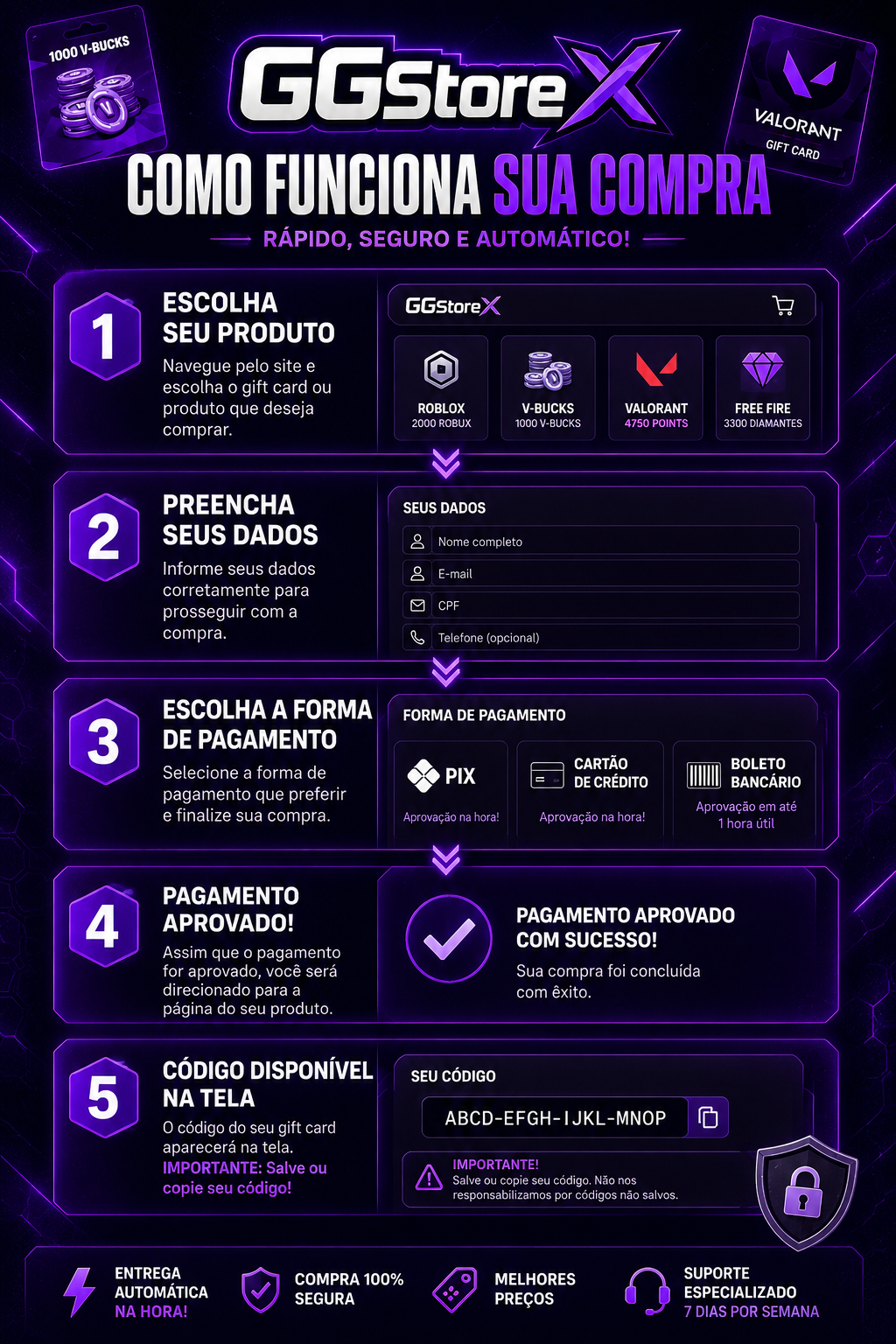 1000 V-BUCKS

GGStoreX

VALORANT
GIFT CARD

COMO FUNCIONA SUA COMPRA

RÁPIDO, SEGURO E AUTOMÁTICO!

1
ESCOLHA SEU PRODUTO
Navegue pelo site e escolha o gift card ou produto que deseja comprar.

GGStoreX

ROBLOX
2000 ROBUX

V-BUCKS
1000 V-BUCKS

VALORANT
4750 POINTS

FREE FIRE
3300 DIAMANTES

2
PREENCHA SEUS DADOS
Informe seus dados corretamente para prosseguir com a compra.

SEUS DADOS
Nome completo
E-mail
CPF
Telefone (opcional)

3
ESCOLHA A FORMA DE PAGAMENTO
Selecione a forma de pagamento que preferir e finalize sua compra.

FORMA DE PAGAMENTO
PIX
Aprovação na hora!
CARTÃO DE CRÉDITO
Aprovação na hora!
BOLETO BANCÁRIO
Aprovação em até 1 hora útil

4
PAGAMENTO APROVADO!
Assim que o pagamento for aprovado, você será direcionado para a página do seu produto.

PAGAMENTO APROVADO COM SUCESSO!
Sua compra foi concluída com êxito.

5
CÓDIGO DISPONÍVEL NA TELA
O código do seu gift card aparecerá na tela.
IMPORTANTE: Salve ou copie seu código!

SEU CÓDIGO
ABCD-EFGH-IJKL-MNOP

IMPORTANTE!
Salve ou copie seu código. Não nos responsabilizamos por códigos não salvos.

ENTREGA AUTOMÁTICA NA HORA!

COMPRA 100% SEGURA

MELHORES PREÇOS

SUPORTE ESPECIALIZADO 7 DIAS POR SEMANA